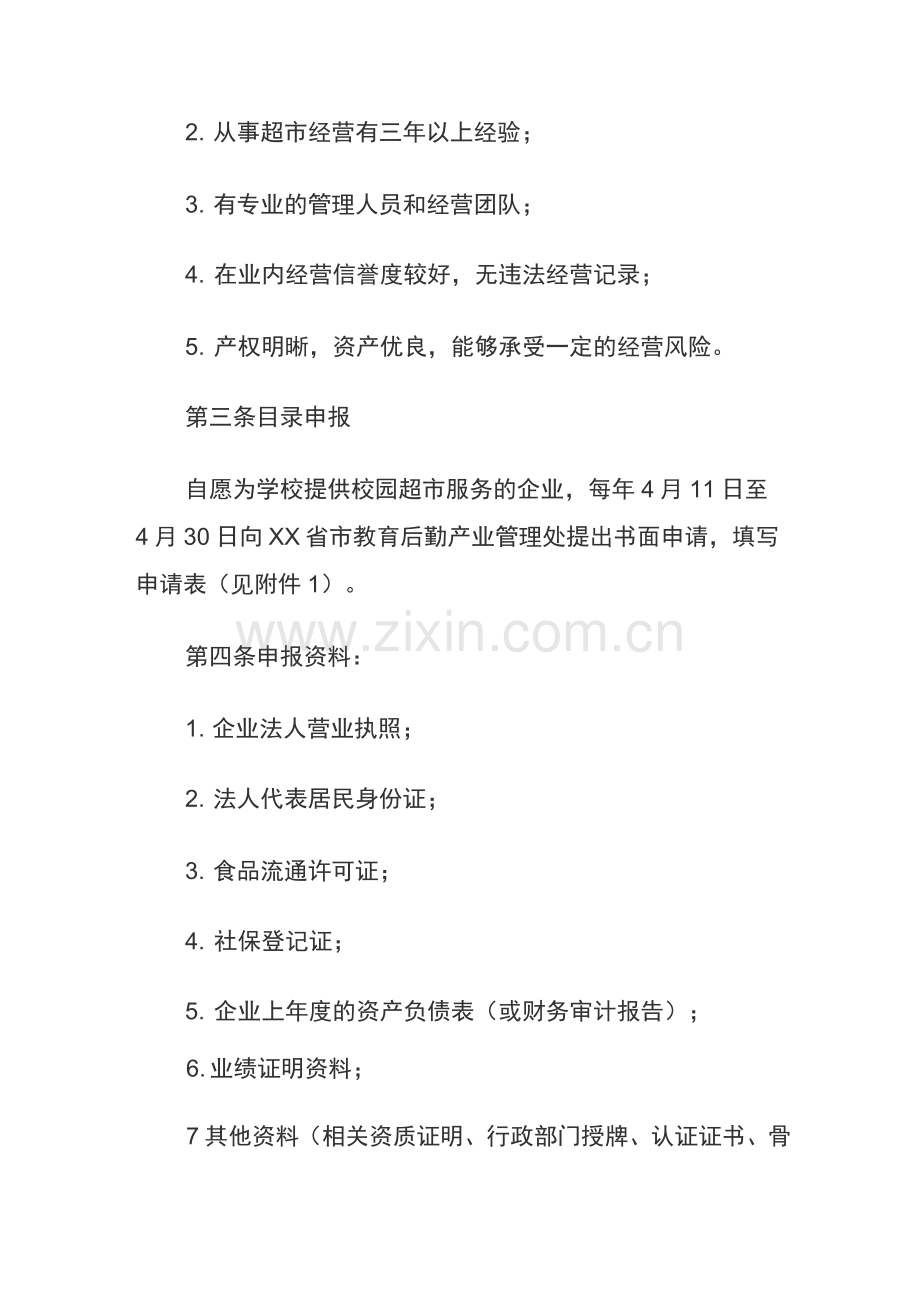 2.从事超市经营有三年以上经验；

3.有专业的管理人员和经营团队；

4.在业内经营信誉度较好，无违法经营记录；

5.产权明晰，资产优良，能够承受一定的经营风险。

第三条目录申报

自愿为学校提供校园超市服务的企业，每年4月11日至4月30日向XX省市教育后勤产业管理处提出书面申请，填写申请表（见附件1）。

第四条申报资料：

1.企业法人营业执照；

2.法人代表居民身份证；

3.食品流通许可证；

4.社保登记证；

5.企业上年度的资产负债表（或财务审计报告）；

6.业绩证明资料；

7其他资料（相关资质证明、行政部门授牌、认证证书、骨

www.zixin.com.cn